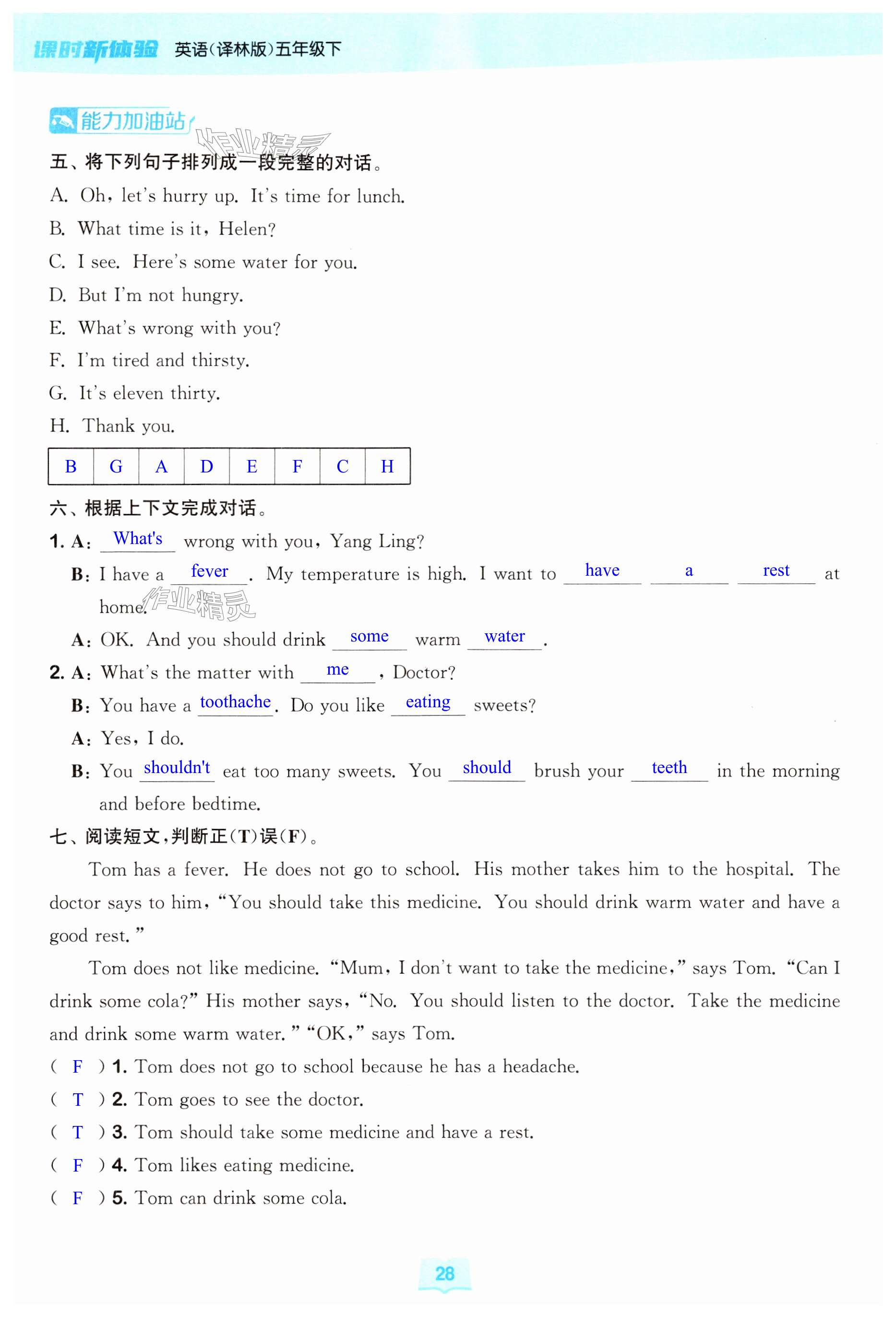 课时新体验 英语(译林版)五年级下

能力加油站

作业精灵

五、将下列句子排列成一段完整的对话。

A. Oh, let's hurry up. It's time for lunch.
B. What time is it, Helen?
C. I see. Here's some water for you.
D. But I'm not hungry.
E. What's wrong with you?
F. I'm tired and thirsty.
G. It's eleven thirty.
H. Thank you.

| B | G | A | D | E | F | C | H |
|---|---|---|---|---|---|---|---|

六、根据上下文完成对话。

1. A: What's wrong with you, Yang Ling?
B: I have a fever. My temperature is high. I want to have a rest at home.

作业精灵

A: OK. And you should drink some warm water.

2. A: What's the matter with me, Doctor?
B: You have a toothache. Do you like eating sweets?
A: Yes, I do.
B: You shouldn't eat too many sweets. You should brush your teeth in the morning and before bedtime.

七、阅读短文,判断正(T)误(F)。

Tom has a fever. He does not go to school. His mother takes him to the hospital. The doctor says to him, "You should take this medicine. You should drink warm water and have a good rest."

Tom does not like medicine. "Mum, I don't want to take the medicine," says Tom. "Can I drink some cola?" His mother says, "No. You should listen to the doctor. Take the medicine and drink some warm water." "OK," says Tom.

( F ) 1. Tom does not go to school because he has a headache.
( T ) 2. Tom goes to see the doctor.
( T ) 3. Tom should take some medicine and have a rest.
( F ) 4. Tom likes eating medicine.
( F ) 5. Tom can drink some cola.

28